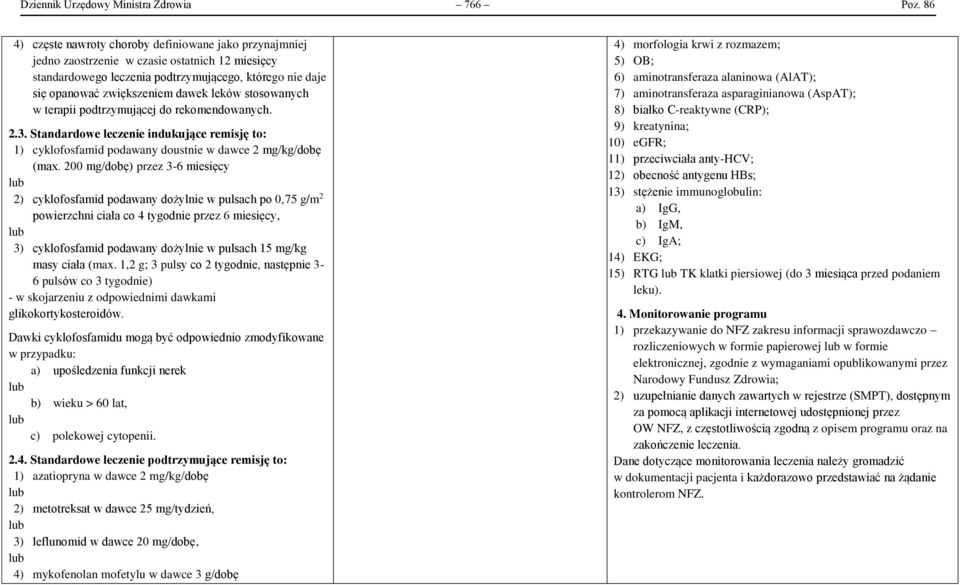 Dziennik Urzędowy Ministra Zdrowia – 766 – Poz. 86

4) częste nawroty choroby definiowane jako przynajmniej jedno zaostrzenie w czasie ostatnich 12 miesięcy standardowego leczenia podtrzymującego, którego nie daje się opanować zwiększeniem dawek leków stosowanych w terapii podtrzymującej do rekomendowanych.

2.3. Standardowe leczenie indukujące remisję to:
1) cyklofosfamid podawany doustnie w dawce 2 mg/kg/dobę (max. 200 mg/dobę) przez 3-6 miesięcy
lub
2) cyklofosfamid podawany dożylnie w pulsach po 0,75 g/m$^2$ powierzchni ciała co 4 tygodnie przez 6 miesięcy,
lub
3) cyklofosfamid podawany dożylnie w pulsach 15 mg/kg masy ciała (max. 1,2 g; 3 pulsy co 2 tygodnie, następnie 3-6 pulsów co 3 tygodnie)
- w skojarzeniu z odpowiednimi dawkami glikokortykosteroidów.

Dawki cyklofosfamidu mogą być odpowiednio zmodyfikowane w przypadku:
a) upośledzenia funkcji nerek
lub
b) wieku > 60 lat,
lub
c) polekowej cytopenii.

2.4. Standardowe leczenie podtrzymujące remisję to:
1) azatiopryna w dawce 2 mg/kg/dobę
lub
2) metotreksat w dawce 25 mg/tydzień,
lub
3) leflunomid w dawce 20 mg/dobę,
lub
4) mykofenolan mofetylu w dawce 3 g/dobę

4) morfologia krwi z rozmazem;
5) OB;
6) aminotransferaza alaninowa (AlAT);
7) aminotransferaza asparaginianowa (AspAT);
8) białko C-reaktywne (CRP);
9) kreatynina;
10) eGFR;
11) przeciwciała anty-HCV;
12) obecność antygenu HBs;
13) stężenie immunoglobulin:
a) IgG,
b) IgM,
c) IgA;
14) EKG;
15) RTG lub TK klatki piersiowej (do 3 miesiąca przed podaniem leku).

4. Monitorowanie programu
1) przekazywanie do NFZ zakresu informacji sprawozdawczo – rozliczeniowych w formie papierowej lub w formie elektronicznej, zgodnie z wymaganiami opublikowanymi przez Narodowy Fundusz Zdrowia;
2) uzupełnianie danych zawartych w rejestrze (SMPT), dostępnym za pomocą aplikacji internetowej udostępnionej przez OW NFZ, z częstotliwością zgodną z opisem programu oraz na zakończenie leczenia.
Dane dotyczące monitorowania leczenia należy gromadzić w dokumentacji pacjenta i każdorazowo przedstawiać na żądanie kontrolerom NFZ.